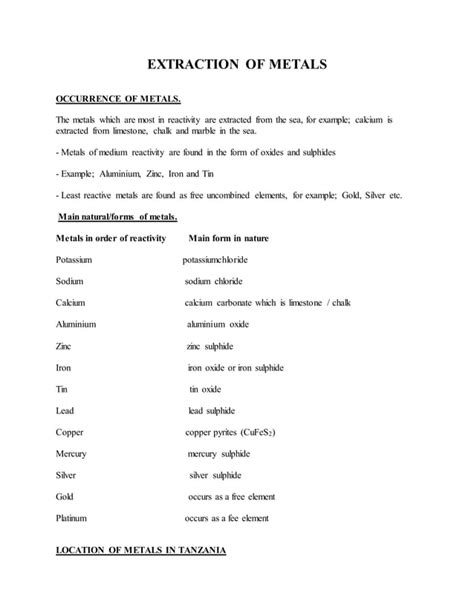 EXTRACTION OF METALS

OCCURRENCE OF METALS.

The metals which are most in reactivity are extracted from the sea, for example; calcium is extracted from limestone, chalk and marble in the sea.

- Metals of medium reactivity are found in the form of oxides and sulphides

- Example; Aluminium, Zinc, Iron and Tin

- Least reactive metals are found as free uncombined elements, for example; Gold, Silver etc.

Main natural/forms of metals.

| Metals in order of reactivity | Main form in nature |
|---|---|
| Potassium | potassiumchloride |
| Sodium | sodium chloride |
| Calcium | calcium carbonate which is limestone / chalk |
| Aluminium | aluminium oxide |
| Zinc | zinc sulphide |
| Iron | iron oxide or iron sulphide |
| Tin | tin oxide |
| Lead | lead sulphide |
| Copper | copper pyrites ($CuFeS_2$) |
| Mercury | mercury sulphide |
| Silver | silver sulphide |
| Gold | occurs as a free element |
| Platinum | occurs as a fee element |

LOCATION OF METALS IN TANZANIA